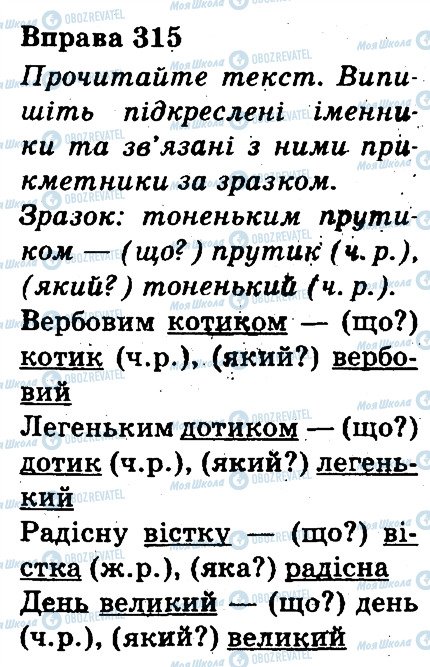 Вправа 315

Прочитайте текст. Випишіть підкреслені іменники та зв'язані з ними прикметники за зразком.

Зразок: тоненьким прутиком — (що?) прутик (ч. р.), (який?) тоненький (ч. р.).

Вербовим котиком — (що?) котик (ч.р.), (який?) вербовий

Легеньким дотиком — (що?) дотик (ч.р.), (який?) легенький

Радісну вістку — (що?) вістка (ж.р.), (яка?) радісна

День великий — (що?) день (ч.р.), (який?) великий

Моя Школа
OBOZREVATEL